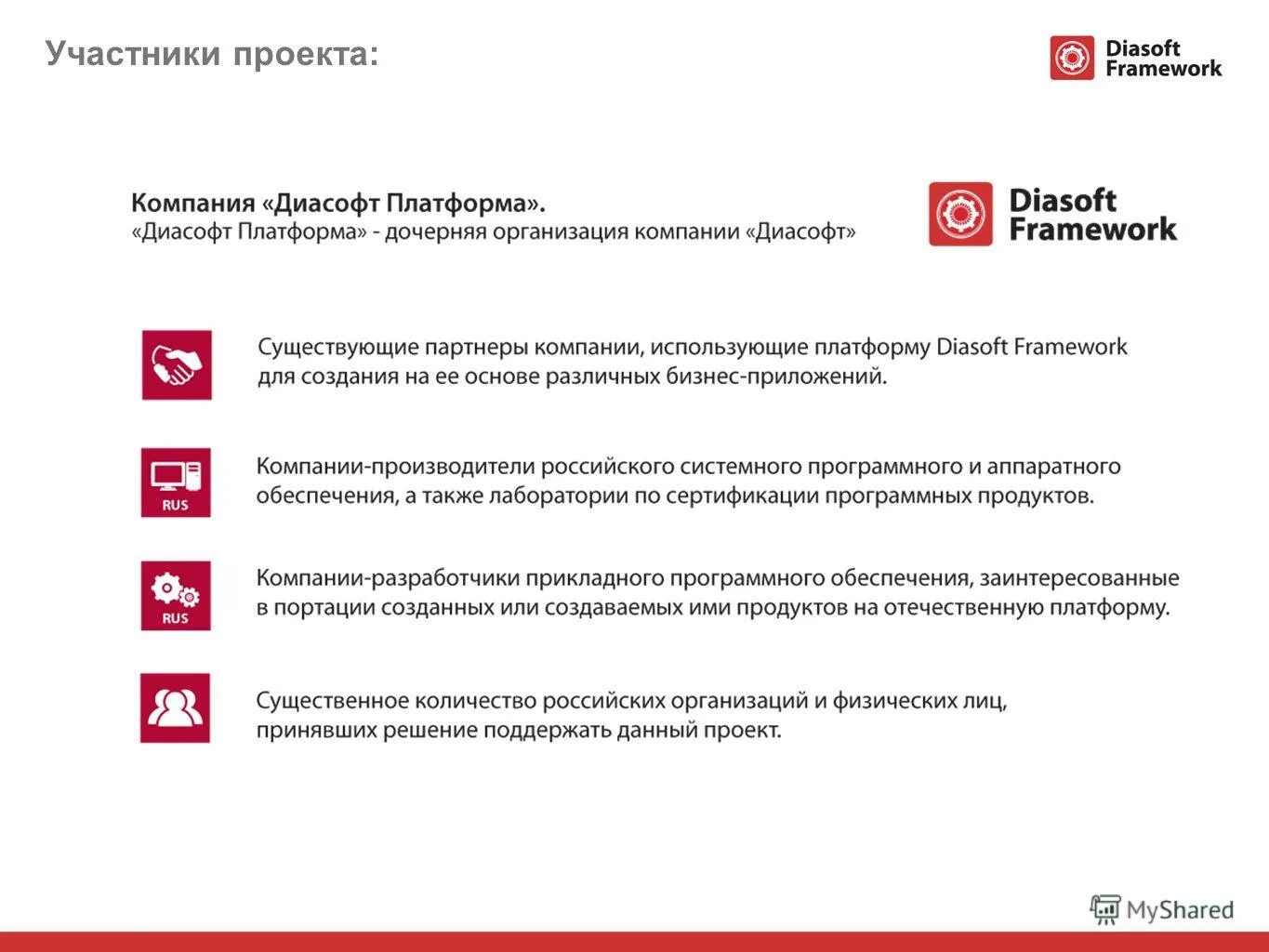 Участники проекта:

Diasoft Framework

Компания «Диасофт Платформа».
«Диасофт Платформа» - дочерняя организация компании «Диасофт»

Diasoft Framework

Существующие партнеры компании, использующие платформу Diasoft Framework для создания на ее основе различных бизнес-приложений.

RUS

Компании-производители российского системного программного и аппаратного обеспечения, а также лаборатории по сертификации программных продуктов.

RUS

Компании-разработчики прикладного программного обеспечения, заинтересованные в портации созданных или создаваемых ими продуктов на отечественную платформу.

Существенное количество российских организаций и физических лиц, принявших решение поддержать данный проект.

MyShared